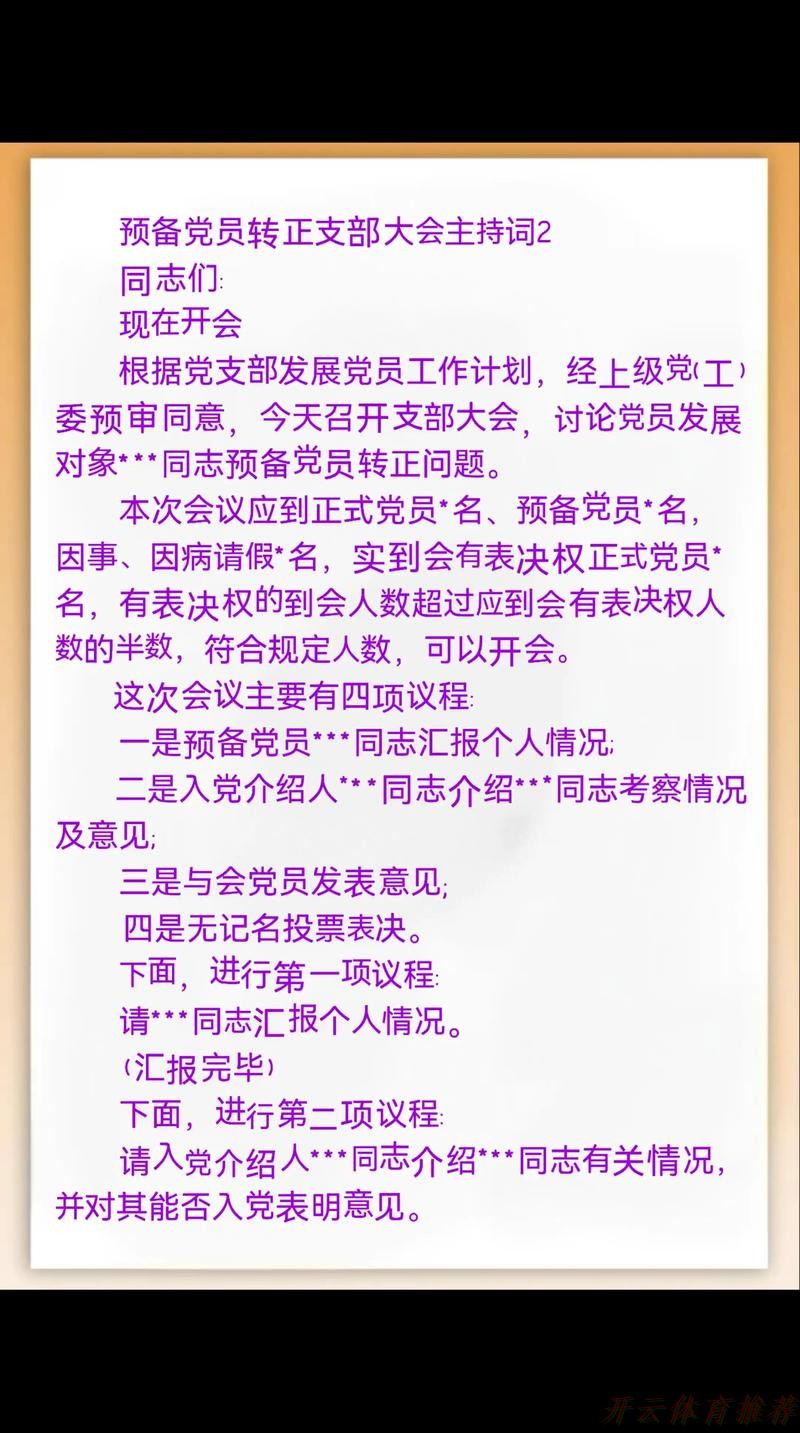 预备党员转正支部大会主持词2

同志们:

现在开会

根据党支部发展党员工作计划，经上级党(工)委预审同意，今天召开支部大会，讨论党员发展对象***同志预备党员转正问题。

本次会议应到正式党员*名、预备党员*名，因事、因病请假*名，实到会有表决权正式党员*名，有表决权的到会人数超过应到会有表决权人数的半数，符合规定人数，可以开会。

这次会议主要有四项议程:

一是预备党员***同志汇报个人情况;

二是入党介绍人***同志介绍***同志考察情况及意见;

三是与会党员发表意见;

四是无记名投票表决。

下面，进行第一项议程:

请***同志汇报个人情况。

(汇报完毕)

下面，进行第二项议程:

请入党介绍人***同志介绍***同志有关情况，并对其能否入党表明意见。

开云体育推荐